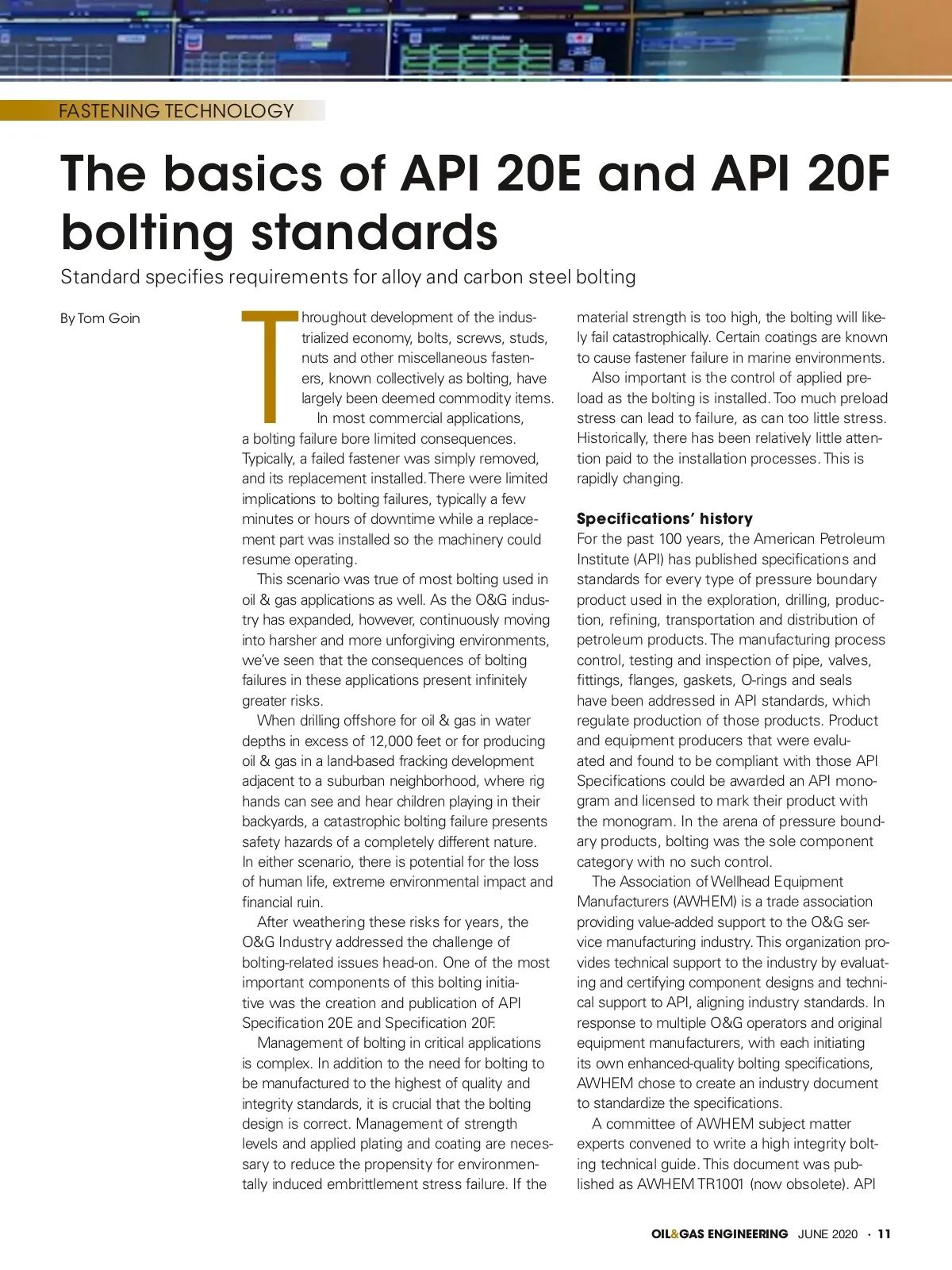 FASTENING TECHNOLOGY

The basics of API 20E and API 20F bolting standards

Standard specifies requirements for alloy and carbon steel bolting

By Tom Goin

Throughout development of the industrialized economy, bolts, screws, studs, nuts and other miscellaneous fasteners, known collectively as bolting, have largely been deemed commodity items.

In most commercial applications, a bolting failure bore limited consequences. Typically, a failed fastener was simply removed, and its replacement installed. There were limited implications to bolting failures, typically a few minutes or hours of downtime while a replacement part was installed so the machinery could resume operating.

This scenario was true of most bolting used in oil & gas applications as well. As the O&G industry has expanded, however, continuously moving into harsher and more unforgiving environments, we've seen that the consequences of bolting failures in these applications present infinitely greater risks.

When drilling offshore for oil & gas in water depths in excess of 12,000 feet or for producing oil & gas in a land-based fracking development adjacent to a suburban neighborhood, where rig hands can see and hear children playing in their backyards, a catastrophic bolting failure presents safety hazards of a completely different nature. In either scenario, there is potential for the loss of human life, extreme environmental impact and financial ruin.

After weathering these risks for years, the O&G Industry addressed the challenge of bolting-related issues head-on. One of the most important components of this bolting initiative was the creation and publication of API Specification 20E and Specification 20F.

Management of bolting in critical applications is complex. In addition to the need for bolting to be manufactured to the highest of quality and integrity standards, it is crucial that the bolting design is correct. Management of strength levels and applied plating and coating are necessary to reduce the propensity for environmentally induced embrittlement stress failure. If the material strength is too high, the bolting will likely fail catastrophically. Certain coatings are known to cause fastener failure in marine environments.

Also important is the control of applied preload as the bolting is installed. Too much preload stress can lead to failure, as can too little stress. Historically, there has been relatively little attention paid to the installation processes. This is rapidly changing.

Specifications' history

For the past 100 years, the American Petroleum Institute (API) has published specifications and standards for every type of pressure boundary product used in the exploration, drilling, production, refining, transportation and distribution of petroleum products. The manufacturing process control, testing and inspection of pipe, valves, fittings, flanges, gaskets, O-rings and seals have been addressed in API standards, which regulate production of those products. Product and equipment producers that were evaluated and found to be compliant with those API Specifications could be awarded an API monogram and licensed to mark their product with the monogram. In the arena of pressure boundary products, bolting was the sole component category with no such control.

The Association of Wellhead Equipment Manufacturers (AWHEM) is a trade association providing value-added support to the O&G service manufacturing industry. This organization provides technical support to the industry by evaluating and certifying component designs and technical support to API, aligning industry standards. In response to multiple O&G operators and original equipment manufacturers, with each initiating its own enhanced-quality bolting specifications, AWHEM chose to create an industry document to standardize the specifications.

A committee of AWHEM subject matter experts convened to write a high integrity bolting technical guide. This document was published as AWHEM TR1001 (now obsolete). API

OIL&GAS ENGINEERING JUNE 2020 · 11